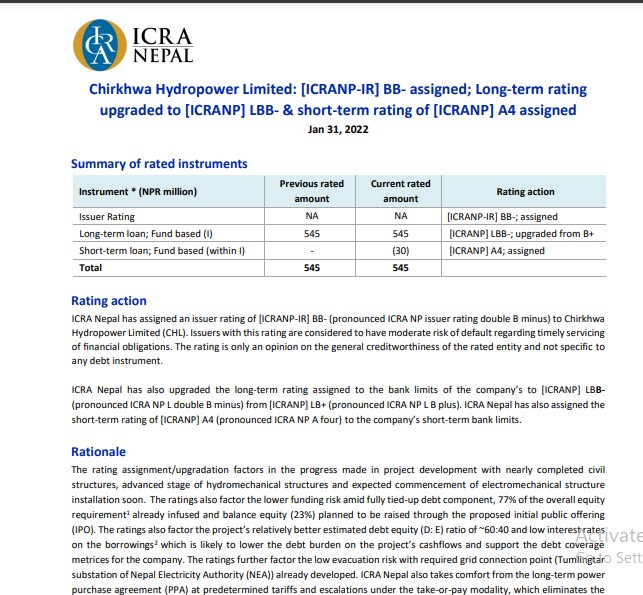 ICRA NEPAL

Chirkhwa Hydropower Limited: [ICRANP-IR] BB- assigned; Long-term rating upgraded to [ICRANP] LBB- & short-term rating of [ICRANP] A4 assigned

Jan 31, 2022

Summary of rated instruments

| Instrument * (NPR million) | Previous rated amount | Current rated amount | Rating action |
|---|---|---|---|
| Issuer Rating | NA | NA | [ICRANP-IR] BB-; assigned |
| Long-term loan; Fund based (I) | 545 | 545 | [ICRANP] LBB-; upgraded from B+ |
| Short-term loan; Fund based (within I) | - | (30) | [ICRANP] A4; assigned |
| Total | 545 | 545 | |

Rating action

ICRA Nepal has assigned an issuer rating of [ICRANP-IR] BB- (pronounced ICRA NP issuer rating double B minus) to Chirkhwa Hydropower Limited (CHL). Issuers with this rating are considered to have moderate risk of default regarding timely servicing of financial obligations. The rating is only an opinion on the general creditworthiness of the rated entity and not specific to any debt instrument.

ICRA Nepal has also upgraded the long-term rating assigned to the bank limits of the company's to [ICRANP] LBB- (pronounced ICRA NP L double B minus) from [ICRANP] LB+ (pronounced ICRA NP L B plus). ICRA Nepal has also assigned the short-term rating of [ICRANP] A4 (pronounced ICRA NP A four) to the company's short-term bank limits.

Rationale

The rating assignment/upgradation factors in the progress made in project development with nearly completed civil structures, advanced stage of hydromechanical structures and expected commencement of electromechanical structure installation soon. The ratings also factor the lower funding risk amid fully tied-up debt component, 77% of the overall equity requirement$^1$ already infused and balance equity (23%) planned to be raised through the proposed initial public offering (IPO). The ratings also factor the project's relatively better estimated debt equity (D: E) ratio of ~60:40 and low interest rates on the borrowings$^2$ which is likely to lower the debt burden on the project's cashflows and support the debt coverage metrices for the company. The ratings further factor the low evacuation risk with required grid connection point (Tumlingtar substation of Nepal Electricity Authority (NEA)) already developed. ICRA Nepal also takes comfort from the long-term power purchase agreement (PPA) at predetermined tariffs and escalations under the take-or-pay modality, which eliminates the

Activate
Go to Sett